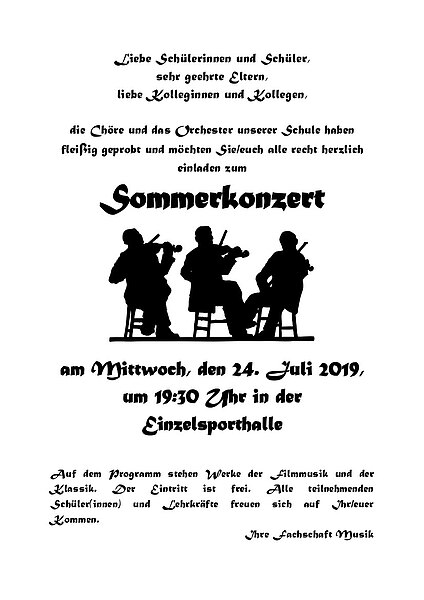 Liebe Schülerinnen und Schüler,
sehr geehrte Eltern,
liebe Kolleginnen und Kollegen,

die Chöre und das Orchester unserer Schule haben fleißig geprobt und möchten Sie/euch alle recht herzlich einladen zum

Sommerkonzert

am Mittwoch, den 24. Juli 2019,
um 19:30 Uhr in der
Einzelsporthalle

Auf dem Programm stehen Werke der Filmmusik und der Klassik. Der Eintritt ist frei. Alle teilnehmenden Schüler(innen) und Lehrkräfte freuen sich auf Ihr/euer Kommen.

Ihre Fachschaft Musik